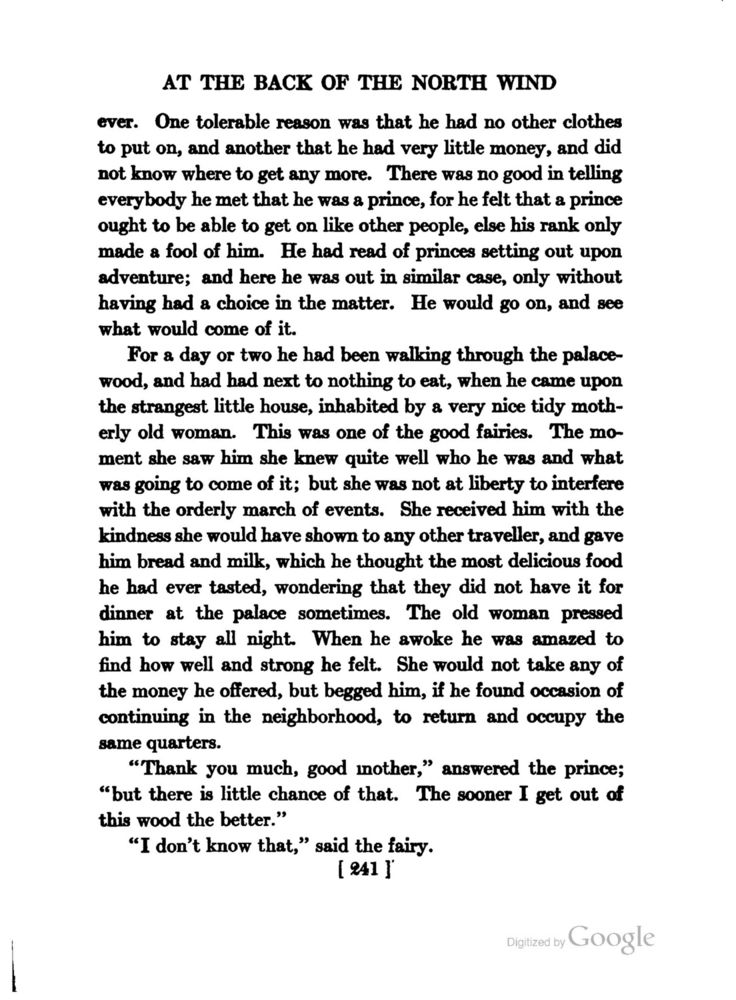 AT THE BACK OF THE NORTH WIND

ever. One tolerable reason was that he had no other clothes to put on, and another that he had very little money, and did not know where to get any more. There was no good in telling everybody he met that he was a prince, for he felt that a prince ought to be able to get on like other people, else his rank only made a fool of him. He had read of princes setting out upon adventure; and here he was out in similar case, only without having had a choice in the matter. He would go on, and see what would come of it.

For a day or two he had been walking through the palace-wood, and had had next to nothing to eat, when he came upon the strangest little house, inhabited by a very nice tidy motherly old woman. This was one of the good fairies. The moment she saw him she knew quite well who he was and what was going to come of it; but she was not at liberty to interfere with the orderly march of events. She received him with the kindness she would have shown to any other traveller, and gave him bread and milk, which he thought the most delicious food he had ever tasted, wondering that they did not have it for dinner at the palace sometimes. The old woman pressed him to stay all night. When he awoke he was amazed to find how well and strong he felt. She would not take any of the money he offered, but begged him, if he found occasion of continuing in the neighborhood, to return and occupy the same quarters.

"Thank you much, good mother," answered the prince; "but there is little chance of that. The sooner I get out of this wood the better."

"I don't know that," said the fairy.

[ 241 ]

Digitized by Google